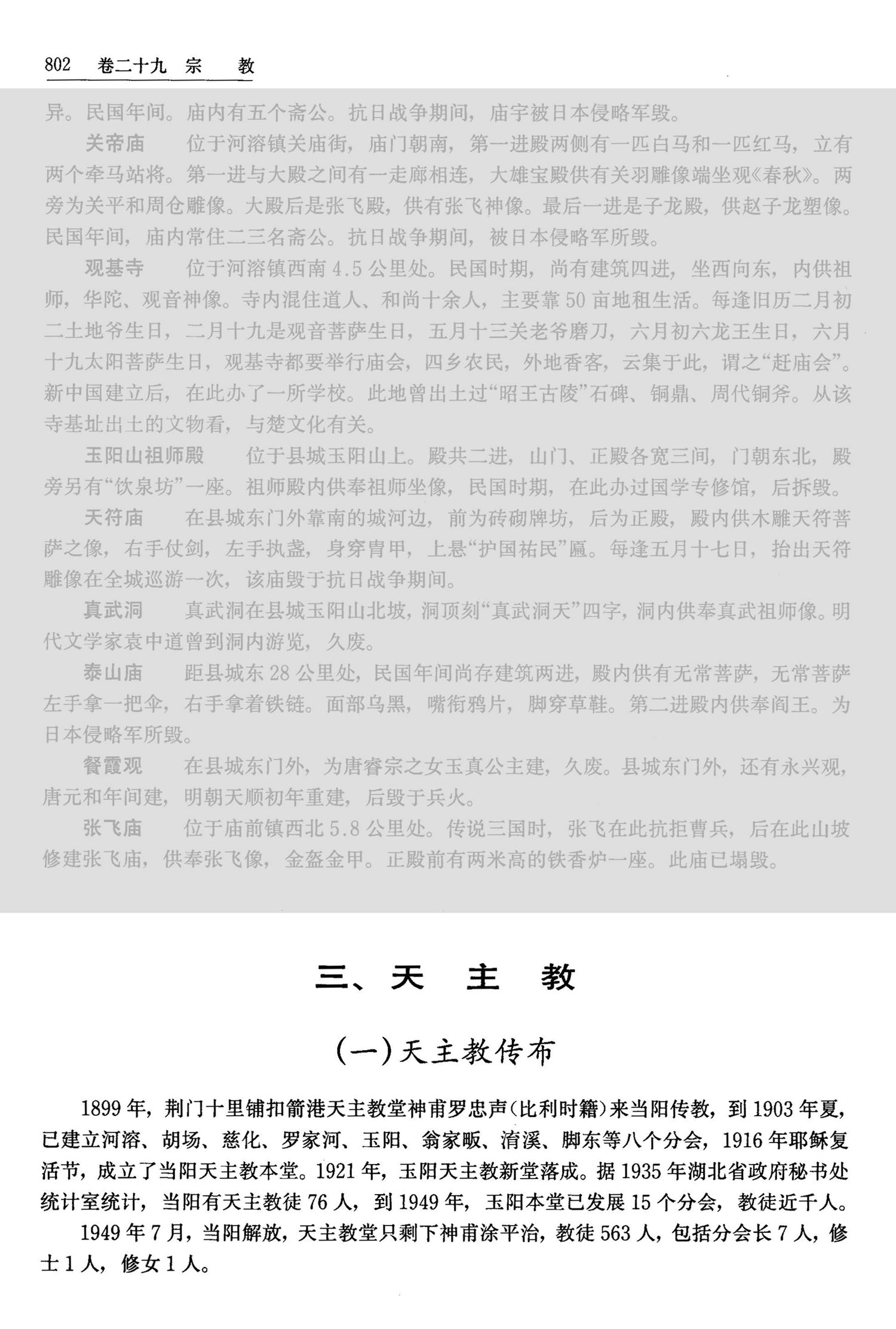 802 卷二十九 宗 教

异。民国年间。庙内有五个斋公。抗日战争期间，庙宇被日本侵略军毁。

关帝庙 位于河溶镇关庙街，庙门朝南，第一进殿两侧有一匹白马和一匹红马，立有两个牵马站将。第一进与大殿之间有一走廊相连，大雄宝殿供有关羽雕像端坐观《春秋》。两旁为关平和周仓雕像。大殿后是张飞殿，供有张飞神像。最后一进是子龙殿，供赵子龙塑像。民国年间，庙内常住二三名斋公。抗日战争期间，被日本侵略军所毁。

观基寺 位于河溶镇西南4.5公里处。民国时期，尚有建筑四进，坐西向东，内供祖师，华陀、观音神像。寺内混住道人、和尚十余人，主要靠50亩地租生活。每逢旧历二月初二土地爷生日，二月十九是观音菩萨生日，五月十三关老爷磨刀，六月初六龙王生日，六月十九太阳菩萨生日，观基寺都要举行庙会，四乡农民，外地香客，云集于此，谓之“赶庙会”。新中国建立后，在此办了一所学校。此地曾出土过“昭王古陵”石碑、铜鼎、周代铜斧。从该寺基址出土的文物看，与楚文化有关。

玉阳山祖师殿 位于县城玉阳山上。殿共二进，山门、正殿各宽三间，门朝东北，殿旁另有“饮泉坊”一座。祖师殿内供奉祖师坐像，民国时期，在此办过国学专修馆，后拆毁。

天符庙 在县城东门外靠南的城河边，前为砖砌牌坊，后为正殿，殿内供木雕天符菩萨之像，右手仗剑，左手执盏，身穿胄甲，上悬“护国祐民”匾。每逢五月十七日，抬出天符雕像在全城巡游一次，该庙毁于抗日战争期间。

真武洞 真武洞在县城玉阳山北坡，洞顶刻“真武洞天”四字，洞内供奉真武祖师像。明代文学家袁中道曾到洞内游览，久废。

泰山庙 距县城东28公里处，民国年间尚存建筑两进，殿内供有无常菩萨，无常菩萨左手拿一把伞，右手拿着铁链。面部乌黑，嘴衔鸦片，脚穿草鞋。第二进殿内供奉阎王。为日本侵略军所毁。

餐霞观 在县城东门外，为唐睿宗之女玉真公主建，久废。县城东门外，还有永兴观，唐元和年间建，明朝天顺初年重建，后毁于兵火。

张飞庙 位于庙前镇西北5.8公里处。传说三国时，张飞在此抗拒曹兵，后在此山坡修建张飞庙，供奉张飞像，金盔金甲。正殿前有两米高的铁香炉一座。此庙已塌毁。

三、天 主 教

(一)天主教传布

1899年，荆门十里铺扣箭港天主教堂神甫罗忠声(比利时籍)来当阳传教，到1903年夏，已建立河溶、胡场、慈化、罗家河、玉阳、翁家畈、淯溪、脚东等八个分会，1916年耶稣复活节，成立了当阳天主教本堂。1921年，玉阳天主教新堂落成。据1935年湖北省政府秘书处统计室统计，当阳有天主教徒76人，到1949年，玉阳本堂已发展15个分会，教徒近千人。

1949年7月，当阳解放，天主教堂只剩下神甫涂平治，教徒563人，包括分会长7人，修士1人，修女1人。